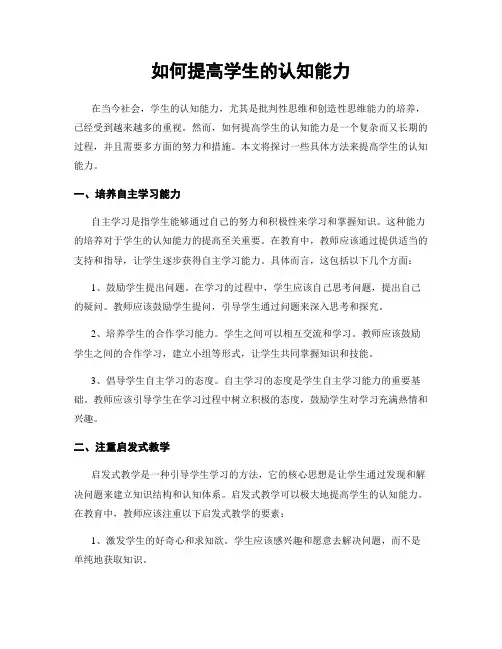 如何提高学生的认知能力

在当今社会，学生的认知能力，尤其是批判性思维和创造性思维能力的培养，已经受到越来越多的重视。然而，如何提高学生的认知能力是一个复杂而又长期的过程，并且需要多方面的努力和措施。本文将探讨一些具体方法来提高学生的认知能力。

一、培养自主学习能力

自主学习是指学生能够通过自己的努力和积极性来学习和掌握知识。这种能力的培养对于学生的认知能力的提高至关重要。在教育中，教师应该通过提供适当的支持和指导，让学生逐步获得自主学习能力。具体而言，这包括以下几个方面：

1、鼓励学生提出问题。在学习的过程中，学生应该自己思考问题，提出自己的疑问。教师应该鼓励学生提问，引导学生通过问题来深入思考和探究。

2、培养学生的合作学习能力。学生之间可以相互交流和学习。教师应该鼓励学生之间的合作学习，建立小组等形式，让学生共同掌握知识和技能。

3、倡导学生自主学习的态度。自主学习的态度是学生自主学习能力的重要基础。教师应该引导学生在学习过程中树立积极的态度，鼓励学生对学习充满热情和兴趣。

二、注重启发式教学

启发式教学是一种引导学生学习的方法，它的核心思想是让学生通过发现和解决问题来建立知识结构和认知体系。启发式教学可以极大地提高学生的认知能力。在教育中，教师应该注重以下启发式教学的要素：

1、激发学生的好奇心和求知欲。学生应该感兴趣和愿意去解决问题，而不是单纯地获取知识。